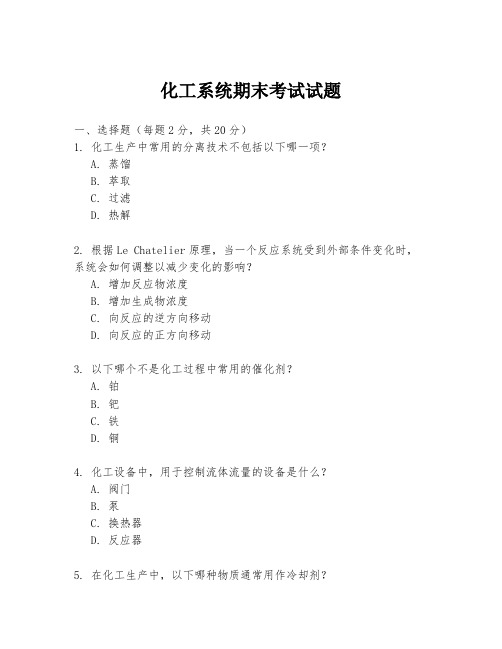 化工系统期末考试试题

一、选择题（每题2分，共20分）
1. 化工生产中常用的分离技术不包括以下哪一项？
A. 蒸馏
B. 萃取
C. 过滤
D. 热解

2. 根据Le Chatelier原理，当一个反应系统受到外部条件变化时，系统会如何调整以减少变化的影响？
A. 增加反应物浓度
B. 增加生成物浓度
C. 向反应的逆方向移动
D. 向反应的正方向移动

3. 以下哪个不是化工过程中常用的催化剂？
A. 铂
B. 钯
C. 铁
D. 铜

4. 化工设备中，用于控制流体流量的设备是什么？
A. 阀门
B. 泵
C. 换热器
D. 反应器

5. 在化工生产中，以下哪种物质通常用作冷却剂？